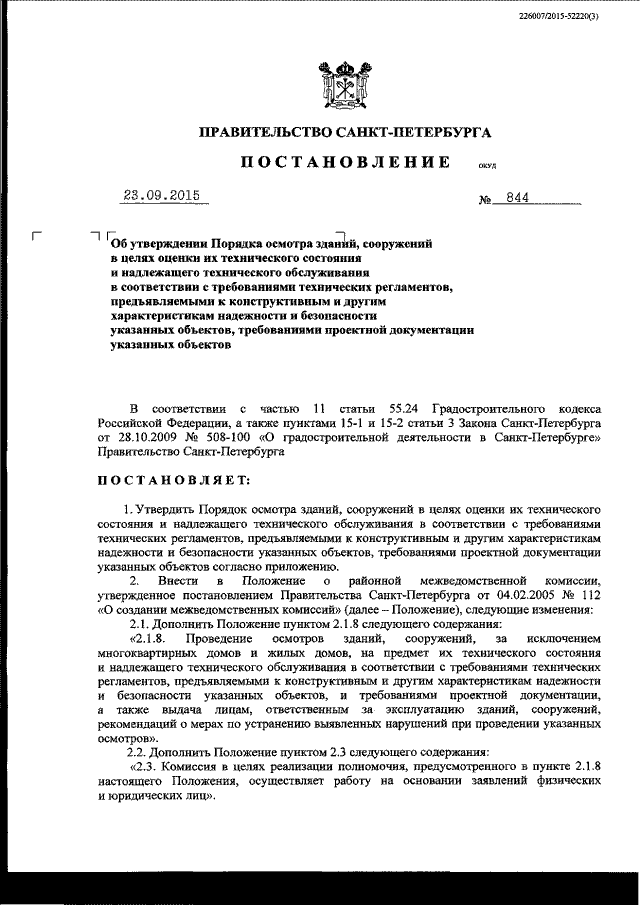 226007/2015-52220(3)

ПРАВИТЕЛЬСТВО САНКТ-ПЕТЕРБУРГА

ПОСТАНОВЛЕНИЕ ОКУД

23.09.2015 № 844

Об утверждении Порядка осмотра зданий, сооружений в целях оценки их технического состояния и надлежащего технического обслуживания в соответствии с требованиями технических регламентов, предъявляемыми к конструктивным и другим характеристикам надежности и безопасности указанных объектов, требованиями проектной документации указанных объектов

В соответствии с частью 11 статьи 55.24 Градостроительного кодекса Российской Федерации, а также пунктами 15-1 и 15-2 статьи 3 Закона Санкт-Петербурга от 28.10.2009 № 508-100 «О градостроительной деятельности в Санкт-Петербурге» Правительство Санкт-Петербурга

ПОСТАНОВЛЯЕТ:

1. Утвердить Порядок осмотра зданий, сооружений в целях оценки их технического состояния и надлежащего технического обслуживания в соответствии с требованиями технических регламентов, предъявляемыми к конструктивным и другим характеристикам надежности и безопасности указанных объектов, требованиями проектной документации указанных объектов согласно приложению.

2. Внести в Положение о районной межведомственной комиссии, утвержденное постановлением Правительства Санкт-Петербурга от 04.02.2005 № 112 «О создании межведомственных комиссий» (далее – Положение), следующие изменения:

2.1. Дополнить Положение пунктом 2.1.8 следующего содержания:

«2.1.8. Проведение осмотров зданий, сооружений, за исключением многоквартирных домов и жилых домов, на предмет их технического состояния и надлежащего технического обслуживания в соответствии с требованиями технических регламентов, предъявляемыми к конструктивным и другим характеристикам надежности и безопасности указанных объектов, и требованиями проектной документации, а также выдача лицам, ответственным за эксплуатацию зданий, сооружений, рекомендаций о мерах по устранению выявленных нарушений при проведении указанных осмотров».

2.2. Дополнить Положение пунктом 2.3 следующего содержания:

«2.3. Комиссия в целях реализации полномочия, предусмотренного в пункте 2.1.8 настоящего Положения, осуществляет работу на основании заявлений физических и юридических лиц».